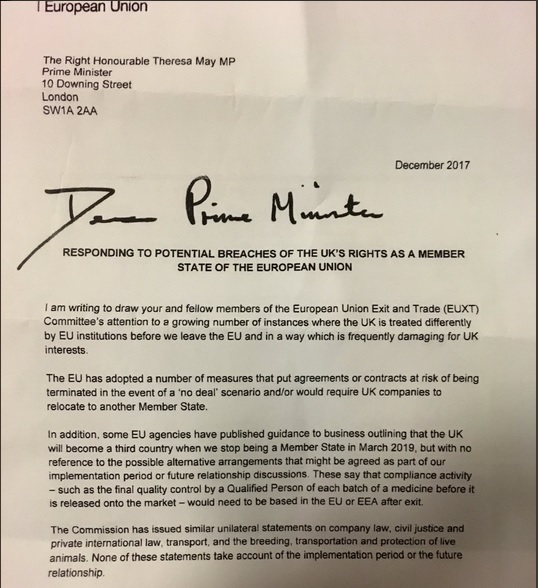 European Union

The Right Honourable Theresa May MP
Prime Minister
10 Downing Street
London
SW1A 2AA

December 2017

Dear Prime Minister

RESPONDING TO POTENTIAL BREACHES OF THE UK'S RIGHTS AS A MEMBER STATE OF THE EUROPEAN UNION

I am writing to draw your and fellow members of the European Union Exit and Trade (EUXT) Committee's attention to a growing number of instances where the UK is treated differently by EU institutions before we leave the EU and in a way which is frequently damaging for UK interests.

The EU has adopted a number of measures that put agreements or contracts at risk of being terminated in the event of a 'no deal' scenario and/or would require UK companies to relocate to another Member State.

In addition, some EU agencies have published guidance to business outlining that the UK will become a third country when we stop being a Member State in March 2019, but with no reference to the possible alternative arrangements that might be agreed as part of our implementation period or future relationship discussions. These say that compliance activity – such as the final quality control by a Qualified Person of each batch of a medicine before it is released onto the market – would need to be based in the EU or EEA after exit.

The Commission has issued similar unilateral statements on company law, civil justice and private international law, transport, and the breeding, transportation and protection of live animals. None of these statements take account of the implementation period or the future relationship.